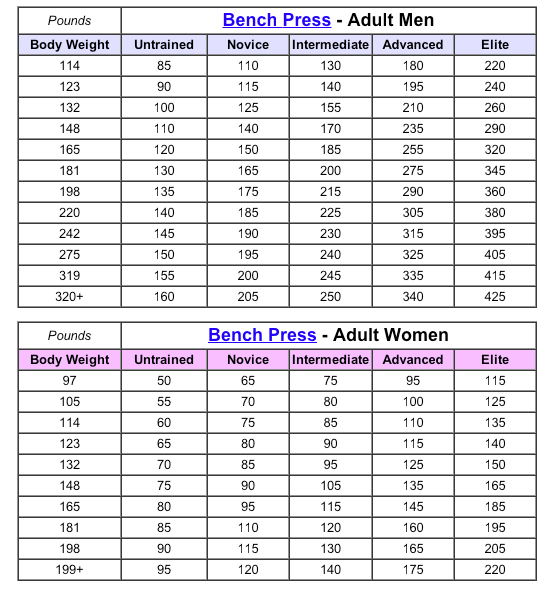 | Pounds | Bench Press - Adult Men | | | | |
|---|---|---|---|---|---|
| Body Weight | Untrained | Novice | Intermediate | Advanced | Elite |
| 114 | 85 | 110 | 130 | 180 | 220 |
| 123 | 90 | 115 | 140 | 195 | 240 |
| 132 | 100 | 125 | 155 | 210 | 260 |
| 148 | 110 | 140 | 170 | 235 | 290 |
| 165 | 120 | 150 | 185 | 255 | 320 |
| 181 | 130 | 165 | 200 | 275 | 345 |
| 198 | 135 | 175 | 215 | 290 | 360 |
| 220 | 140 | 185 | 225 | 305 | 380 |
| 242 | 145 | 190 | 230 | 315 | 395 |
| 275 | 150 | 195 | 240 | 325 | 405 |
| 319 | 155 | 200 | 245 | 335 | 415 |
| 320+ | 160 | 205 | 250 | 340 | 425 |

| Pounds | Bench Press - Adult Women | | | | |
|---|---|---|---|---|---|
| Body Weight | Untrained | Novice | Intermediate | Advanced | Elite |
| 97 | 50 | 65 | 75 | 95 | 115 |
| 105 | 55 | 70 | 80 | 100 | 125 |
| 114 | 60 | 75 | 85 | 110 | 135 |
| 123 | 65 | 80 | 90 | 115 | 140 |
| 132 | 70 | 85 | 95 | 125 | 150 |
| 148 | 75 | 90 | 105 | 135 | 165 |
| 165 | 80 | 95 | 115 | 145 | 185 |
| 181 | 85 | 110 | 120 | 160 | 195 |
| 198 | 90 | 115 | 130 | 165 | 205 |
| 199+ | 95 | 120 | 140 | 175 | 220 |